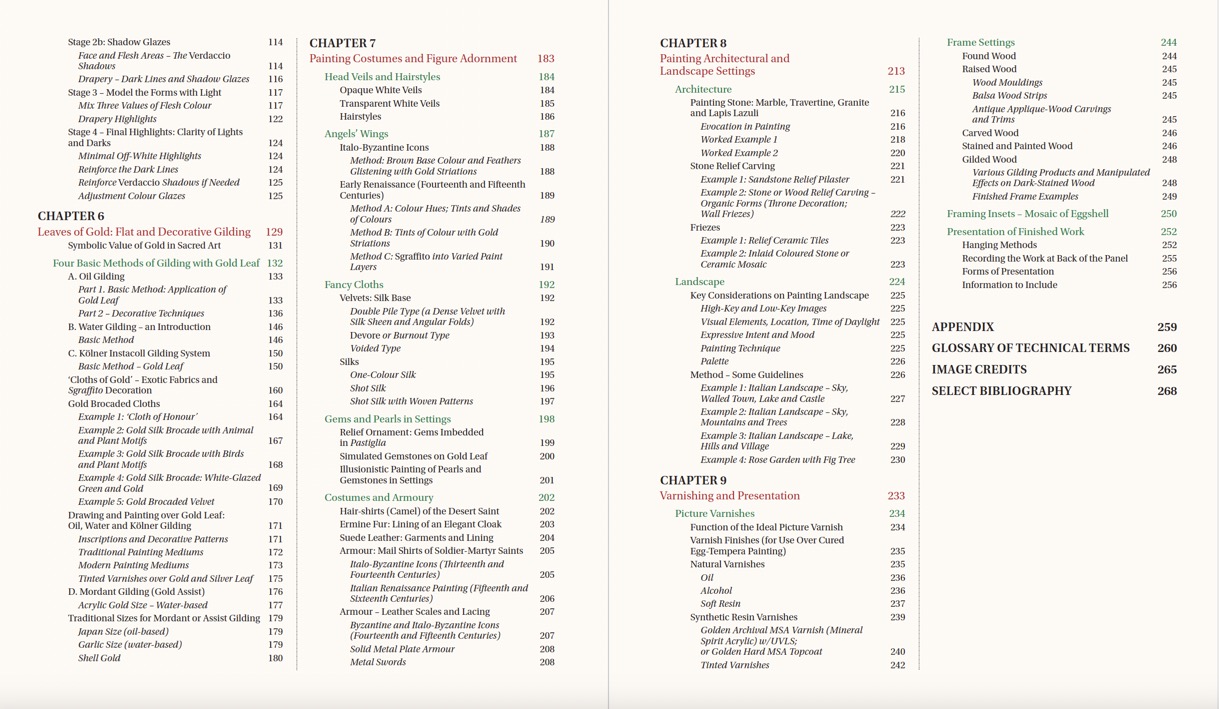 Stage 2b: Shadow Glazes 114
Face and Flesh Areas – The Verdaccio Shadows 114
Drapery – Dark Lines and Shadow Glazes 116
Stage 3 – Model the Forms with Light 117
Mix Three Values of Flesh Colour 117
Drapery Highlights 122
Stage 4 – Final Highlights: Clarity of Lights and Darks 124
Minimal Off-White Highlights 124
Reinforce the Dark Lines 124
Reinforce Verdaccio Shadows if Needed 125
Adjustment Colour Glazes 125

CHAPTER 6
Leaves of Gold: Flat and Decorative Gilding 129
Symbolic Value of Gold in Sacred Art 131

Four Basic Methods of Gilding with Gold Leaf 132
A. Oil Gilding 133
Part 1. Basic Method: Application of Gold Leaf 133
Part 2 – Decorative Techniques 136
B. Water Gilding – an Introduction 146
Basic Method 146
C. Kölner Instacoll Gilding System 150
Basic Method – Gold Leaf 150
'Cloths of Gold' – Exotic Fabrics and Sgraffito Decoration 160
Gold Brocaded Cloths 164
Example 1: 'Cloth of Honour' 164
Example 2: Gold Silk Brocade with Animal and Plant Motifs 167
Example 3: Gold Silk Brocade with Birds and Plant Motifs 168
Example 4: Gold Silk Brocade: White-Glazed Green and Gold 169
Example 5: Gold Brocaded Velvet 170
Drawing and Painting over Gold Leaf: Oil, Water and Kölner Gilding 171
Inscriptions and Decorative Patterns 171
Traditional Painting Mediums 172
Modern Painting Mediums 173
Tinted Varnishes over Gold and Silver Leaf 175
D. Mordant Gilding (Gold Assist) 176
Acrylic Gold Size – Water-based 177
Traditional Sizes for Mordant or Assist Gilding 179
Japan Size (oil-based) 179
Garlic Size (water-based) 179
Shell Gold 180

CHAPTER 7
Painting Costumes and Figure Adornment 183

Head Veils and Hairstyles 184
Opaque White Veils 184
Transparent White Veils 185
Hairstyles 186

Angels' Wings 187
Italo-Byzantine Icons 188
Method: Brown Base Colour and Feathers Glistening with Gold Striations 188
Early Renaissance (Fourteenth and Fifteenth Centuries) 189
Method A: Colour Hues; Tints and Shades of Colours 189
Method B: Tints of Colour with Gold Striations 190
Method C: Sgraffito into Varied Paint Layers 191

Fancy Cloths 192
Velvets: Silk Base 192
Double Pile Type (a Dense Velvet with Silk Sheen and Angular Folds) 192
Devore or Burnout Type 193
Voided Type 194
Silks 195
One-Colour Silk 195
Shot Silk 196
Shot Silk with Woven Patterns 197

Gems and Pearls in Settings 198
Relief Ornament: Gems Imbedded in Pastiglia 199
Simulated Gemstones on Gold Leaf 200
Illusionistic Painting of Pearls and Gemstones in Settings 201

Costumes and Armoury 202
Hair-shirts (Camel) of the Desert Saint 202
Ermine Fur: Lining of an Elegant Cloak 203
Suede Leather: Garments and Lining 204
Armour: Mail Shirts of Soldier-Martyr Saints 205
Italo-Byzantine Icons (Thirteenth and Fourteenth Centuries) 205
Italian Renaissance Painting (Fifteenth and Sixteenth Centuries) 206
Armour – Leather Scales and Lacing 207
Byzantine and Italo-Byzantine Icons (Fourteenth and Fifteenth Centuries) 207
Solid Metal Plate Armour 208
Metal Swords 208

CHAPTER 8
Painting Architectural and Landscape Settings 213

Architecture 215
Painting Stone: Marble, Travertine, Granite and Lapis Lazuli 216
Evocation in Painting 216
Worked Example 1 218
Worked Example 2 220
Stone Relief Carving 221
Example 1: Sandstone Relief Pilaster 221
Example 2: Stone or Wood Relief Carving – Organic Forms (Throne Decoration; Wall Friezes) 222
Friezes 223
Example 1: Relief Ceramic Tiles 223
Example 2: Inlaid Coloured Stone or Ceramic Mosaic 223

Landscape 224
Key Considerations on Painting Landscape 225
High-Key and Low-Key Images 225
Visual Elements, Location, Time of Daylight 225
Expressive Intent and Mood 225
Painting Technique 225
Palette 226
Method – Some Guidelines 226
Example 1: Italian Landscape – Sky, Walled Town, Lake and Castle 227
Example 2: Italian Landscape – Sky, Mountains and Trees 228
Example 3: Italian Landscape – Lake, Hills and Village 229
Example 4: Rose Garden with Fig Tree 230

CHAPTER 9
Varnishing and Presentation 233

Picture Varnishes 234
Function of the Ideal Picture Varnish 234
Varnish Finishes (for Use Over Cured Egg-Tempera Painting) 235
Natural Varnishes 235
Oil 236
Alcohol 236
Soft Resin 237
Synthetic Resin Varnishes 239
Golden Archival MSA Varnish (Mineral Spirit Acrylic) w/UVLS; or Golden Hard MSA Topcoat 240
Tinted Varnishes 242

Frame Settings 244
Found Wood 244
Raised Wood 245
Wood Mouldings 245
Balsa Wood Strips 245
Antique Applique-Wood Carvings and Trims 245
Carved Wood 246
Stained and Painted Wood 246
Gilded Wood 248
Various Gilding Products and Manipulated Effects on Dark-Stained Wood 248
Finished Frame Examples 249

Framing Insets – Mosaic of Eggshell 250

Presentation of Finished Work 252
Hanging Methods 252
Recording the Work at Back of the Panel 255
Forms of Presentation 256
Information to Include 256

APPENDIX 259
GLOSSARY OF TECHNICAL TERMS 260
IMAGE CREDITS 265
SELECT BIBLIOGRAPHY 268